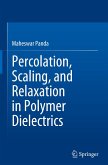 Maheswar Panda

Percolation, Scaling, and Relaxation in Polymer Dielectrics

Springer